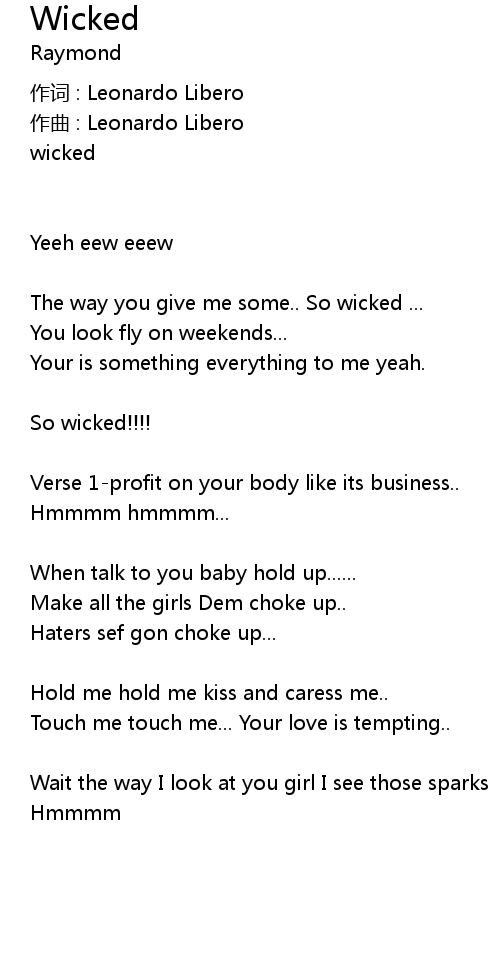 Wicked
Raymond

作词 : Leonardo Libero
作曲 : Leonardo Libero
wicked

Yeeh eew eeew

The way you give me some.. So wicked ...
You look fly on weekends...
Your is something everything to me yeah.

So wicked!!!!

Verse 1-profit on your body like its business..
Hmmmm hmmmm...

When talk to you baby hold up......
Make all the girls Dem choke up..
Haters sef gon choke up...

Hold me hold me kiss and caress me..
Touch me touch me... Your love is tempting..

Wait the way I look at you girl I see those sparks
Hmmmm